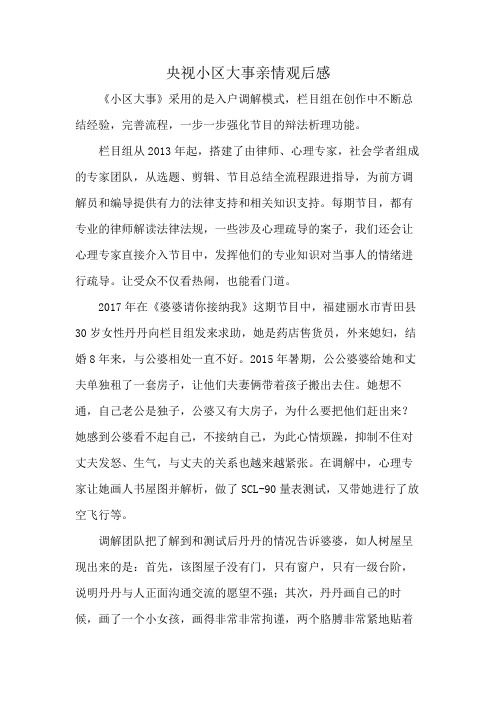 央视小区大事亲情观后感

《小区大事》采用的是入户调解模式，栏目组在创作中不断总结经验，完善流程，一步一步强化节目的辩法析理功能。

栏目组从2013年起，搭建了由律师、心理专家，社会学者组成的专家团队，从选题、剪辑、节目总结全流程跟进指导，为前方调解员和编导提供有力的法律支持和相关知识支持。每期节目，都有专业的律师解读法律法规，一些涉及心理疏导的案子，我们还会让心理专家直接介入节目中，发挥他们的专业知识对当事人的情绪进行疏导。让受众不仅看热闹，也能看门道。

2017年在《婆婆请你接纳我》这期节目中，福建丽水市青田县30岁女性丹丹向栏目组发来求助，她是药店售货员，外来媳妇，结婚8年来，与公婆相处一直不好。2015年暑期，公公婆婆给她和丈夫单独租了一套房子，让他们夫妻俩带着孩子搬出去住。她想不通，自己老公是独子，公婆又有大房子，为什么要把他们赶出来？她感到公婆看不起自己，不接纳自己，为此心情烦躁，抑制不住对丈夫发怒、生气，与丈夫的关系也越来越紧张。在调解中，心理专家让她画人书屋图并解析，做了SCL-90量表测试，又带她进行了放空飞行等。

调解团队把了解到和测试后丹丹的情况告诉婆婆，如人树屋呈现出来的是：首先，该图屋子没有门，只有窗户，只有一级台阶，说明丹丹与人正面沟通交流的愿望不强；其次，丹丹画自己的时候，画了一个小女孩，画得非常非常拘谨，两个胳膊非常紧地贴着